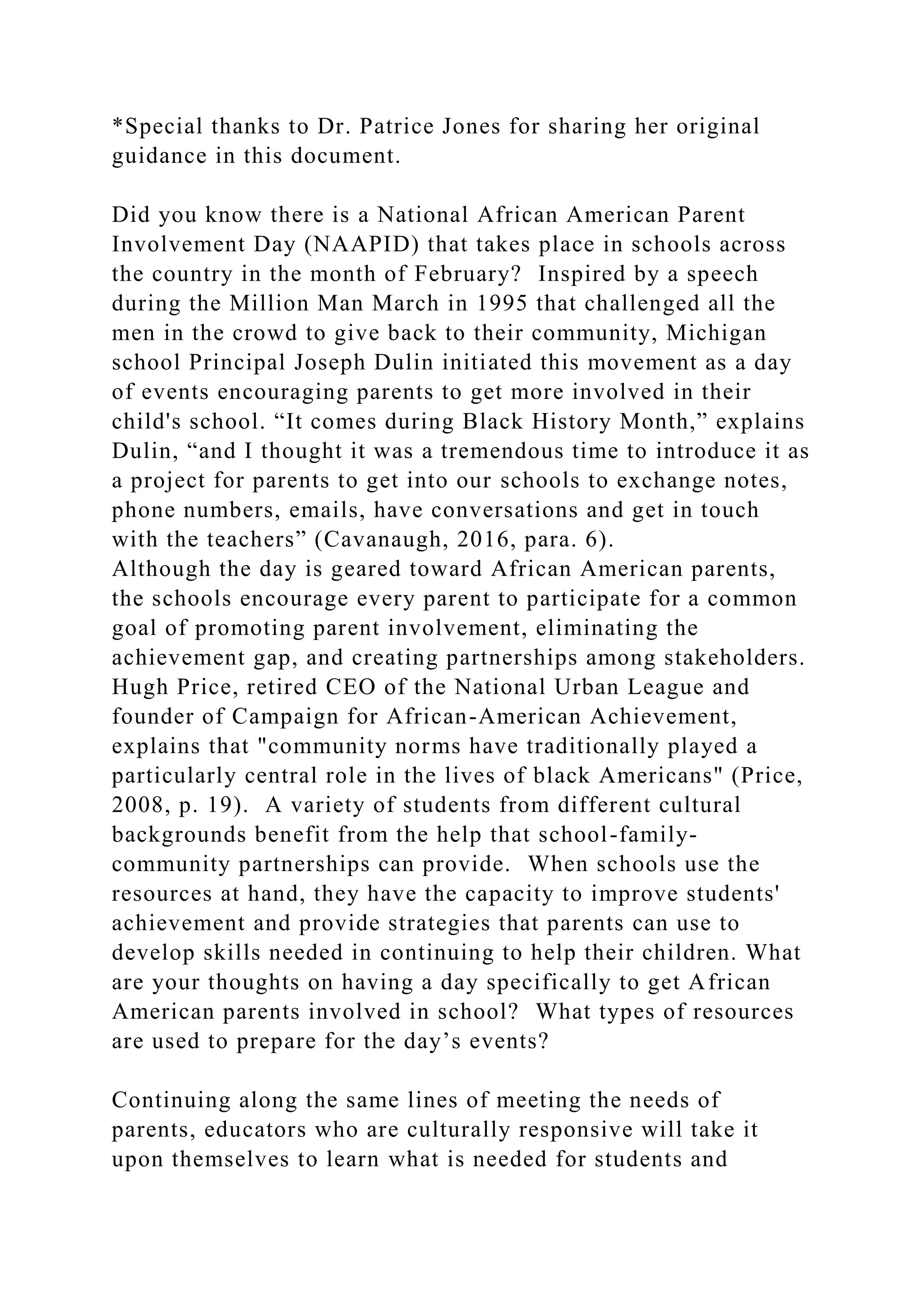 *Special thanks to Dr. Patrice Jones for sharing her original guidance in this document.

Did you know there is a National African American Parent Involvement Day (NAAPID) that takes place in schools across the country in the month of February? Inspired by a speech during the Million Man March in 1995 that challenged all the men in the crowd to give back to their community, Michigan school Principal Joseph Dulin initiated this movement as a day of events encouraging parents to get more involved in their child's school. “It comes during Black History Month,” explains Dulin, “and I thought it was a tremendous time to introduce it as a project for parents to get into our schools to exchange notes, phone numbers, emails, have conversations and get in touch with the teachers” (Cavanaugh, 2016, para. 6).
Although the day is geared toward African American parents, the schools encourage every parent to participate for a common goal of promoting parent involvement, eliminating the achievement gap, and creating partnerships among stakeholders. Hugh Price, retired CEO of the National Urban League and founder of Campaign for African-American Achievement, explains that "community norms have traditionally played a particularly central role in the lives of black Americans" (Price, 2008, p. 19). A variety of students from different cultural backgrounds benefit from the help that school-family-community partnerships can provide. When schools use the resources at hand, they have the capacity to improve students' achievement and provide strategies that parents can use to develop skills needed in continuing to help their children. What are your thoughts on having a day specifically to get African American parents involved in school? What types of resources are used to prepare for the day’s events?

Continuing along the same lines of meeting the needs of parents, educators who are culturally responsive will take it upon themselves to learn what is needed for students and